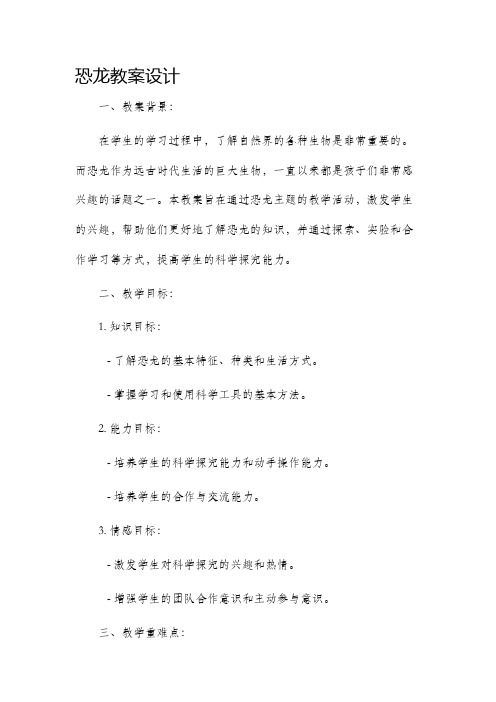 恐龙教案设计

一、教案背景：

在学生的学习过程中，了解自然界的各种生物是非常重要的。而恐龙作为远古时代生活的巨大生物，一直以来都是孩子们非常感兴趣的话题之一。本教案旨在通过恐龙主题的教学活动，激发学生的兴趣，帮助他们更好地了解恐龙的知识，并通过探索、实验和合作学习等方式，提高学生的科学探究能力。

二、教学目标：

1. 知识目标：

- 了解恐龙的基本特征、种类和生活方式。

- 掌握学习和使用科学工具的基本方法。

2. 能力目标：

- 培养学生的科学探究能力和动手操作能力。

- 培养学生的合作与交流能力。

3. 情感目标：

- 激发学生对科学探究的兴趣和热情。

- 增强学生的团队合作意识和主动参与意识。

三、教学重难点：